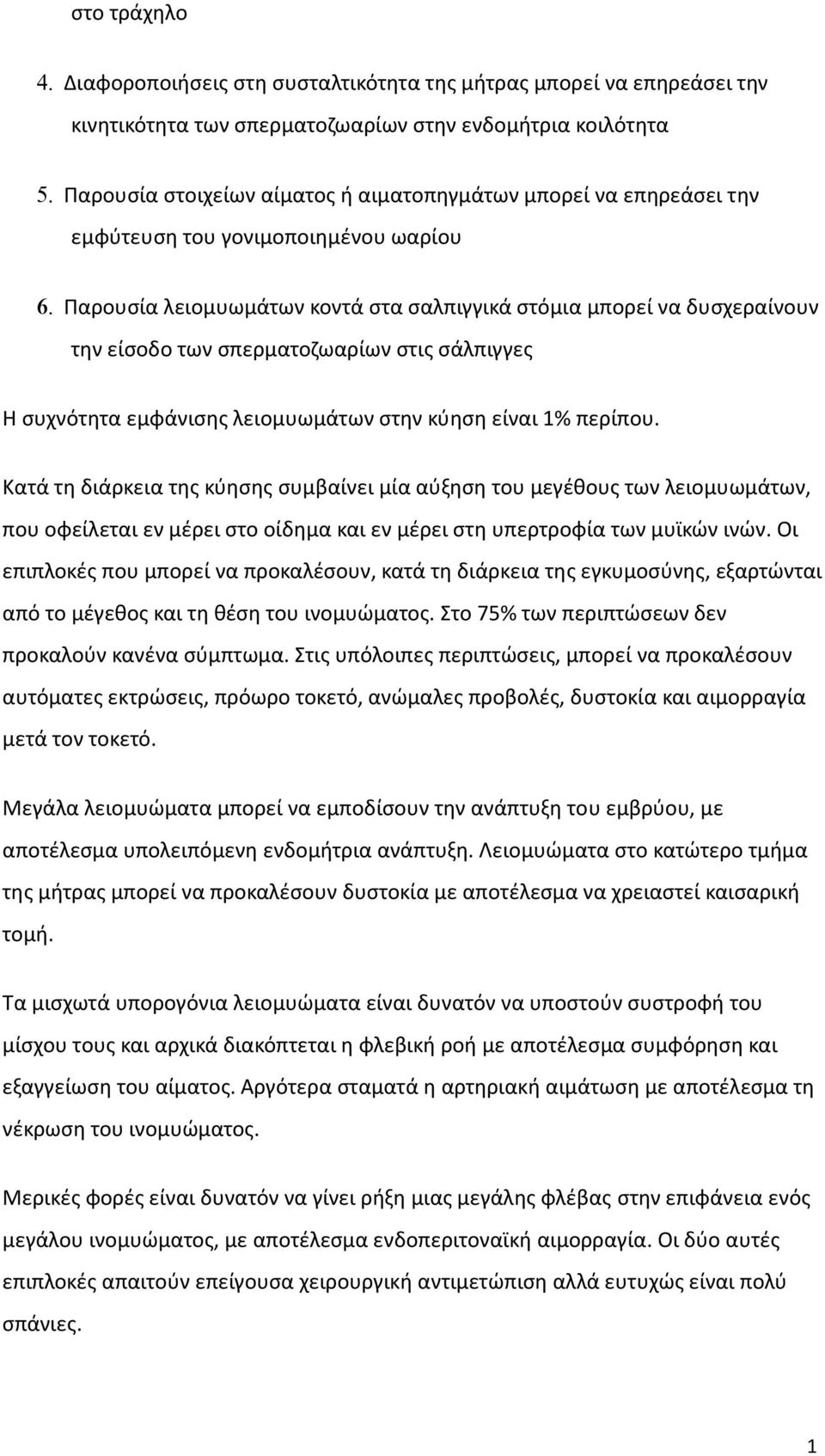 στο τράχηλο

4. Διαφοροποιήσεις στη συσταλτικότητα της μήτρας μπορεί να επηρεάσει την κινητικότητα των σπερματοζωαρίων στην ενδομήτρια κοιλότητα

5. Παρουσία στοιχείων αίματος ή αιματοπηγμάτων μπορεί να επηρεάσει την εμφύτευση του γονιμοποιημένου ωαρίου

6. Παρουσία λειομυωμάτων κοντά στα σαλπιγγικά στόμια μπορεί να δυσχεραίνουν την είσοδο των σπερματοζωαρίων στις σάλπιγγες

Η συχνότητα εμφάνισης λειομυωμάτων στην κύηση είναι 1% περίπου.

Κατά τη διάρκεια της κύησης συμβαίνει μία αύξηση του μεγέθους των λειομυωμάτων, που οφείλεται εν μέρει στο οίδημα και εν μέρει στη υπερτροφία των μυϊκών ινών. Οι επιπλοκές που μπορεί να προκαλέσουν, κατά τη διάρκεια της εγκυμοσύνης, εξαρτώνται από το μέγεθος και τη θέση του ινομυώματος. Στο 75% των περιπτώσεων δεν προκαλούν κανένα σύμπτωμα. Στις υπόλοιπες περιπτώσεις, μπορεί να προκαλέσουν αυτόματες εκτρώσεις, πρόωρο τοκετό, ανώμαλες προβολές, δυστοκία και αιμορραγία μετά τον τοκετό.

Μεγάλα λειομυώματα μπορεί να εμποδίσουν την ανάπτυξη του εμβρύου, με αποτέλεσμα υπολειπόμενη ενδομήτρια ανάπτυξη. Λειομυώματα στο κατώτερο τμήμα της μήτρας μπορεί να προκαλέσουν δυστοκία με αποτέλεσμα να χρειαστεί καισαρική τομή.

Τα μισχωτά υπορογόνια λειομυώματα είναι δυνατόν να υποστούν συστροφή του μίσχου τους και αρχικά διακόπτεται η φλεβική ροή με αποτέλεσμα συμφόρηση και εξαγγείωση του αίματος. Αργότερα σταματά η αρτηριακή αιμάτωση με αποτέλεσμα τη νέκρωση του ινομυώματος.

Μερικές φορές είναι δυνατόν να γίνει ρήξη μιας μεγάλης φλέβας στην επιφάνεια ενός μεγάλου ινομυώματος, με αποτέλεσμα ενδοπεριτοναϊκή αιμορραγία. Οι δύο αυτές επιπλοκές απαιτούν επείγουσα χειρουργική αντιμετώπιση αλλά ευτυχώς είναι πολύ σπάνιες.

1